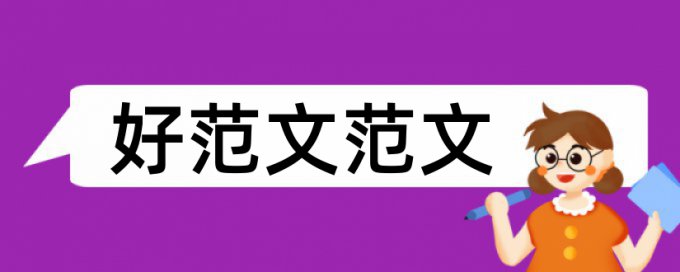 好范文范文